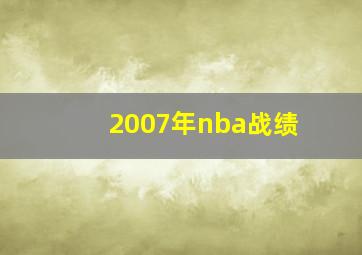 2007年nba战绩